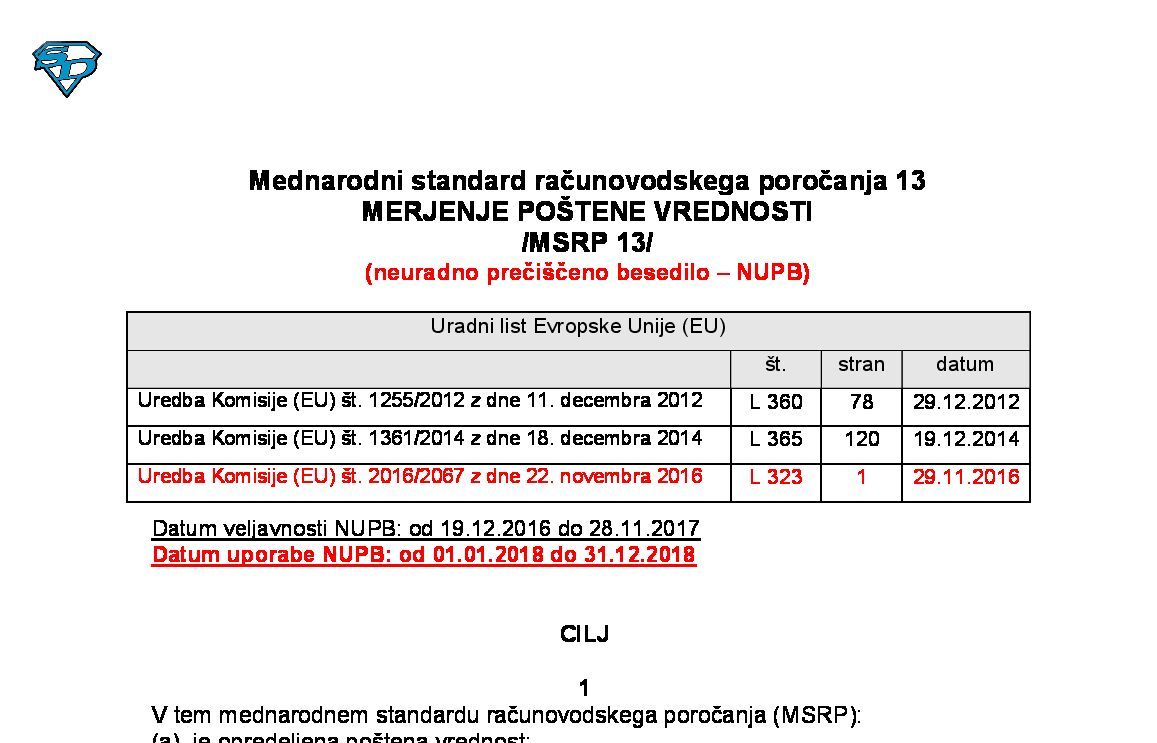 Mednarodni standard računovodskega poročanja 13
MERJENJE POŠTENE VREDNOSTI
/MSRP 13/
(neuradno prečiščeno besedilo – NUPB)

| Uradni list Evropske Unije (EU) | | | |
|---|---|---|---|
| | št. | stran | datum |
| Uredba Komisije (EU) št. 1255/2012 z dne 11. decembra 2012 | L 360 | 78 | 29.12.2012 |
| Uredba Komisije (EU) št. 1361/2014 z dne 18. decembra 2014 | L 365 | 120 | 19.12.2014 |
| Uredba Komisije (EU) št. 2016/2067 z dne 22. novembra 2016 | L 323 | 1 | 29.11.2016 |

Datum veljavnosti NUPB: od 19.12.2016 do 28.11.2017
Datum uporabe NUPB: od 01.01.2018 do 31.12.2018

CILJ

1
V tem mednarodnem standardu računovodskega poročanja (MSRP):
(a) je opredeljena poštena vrednost;